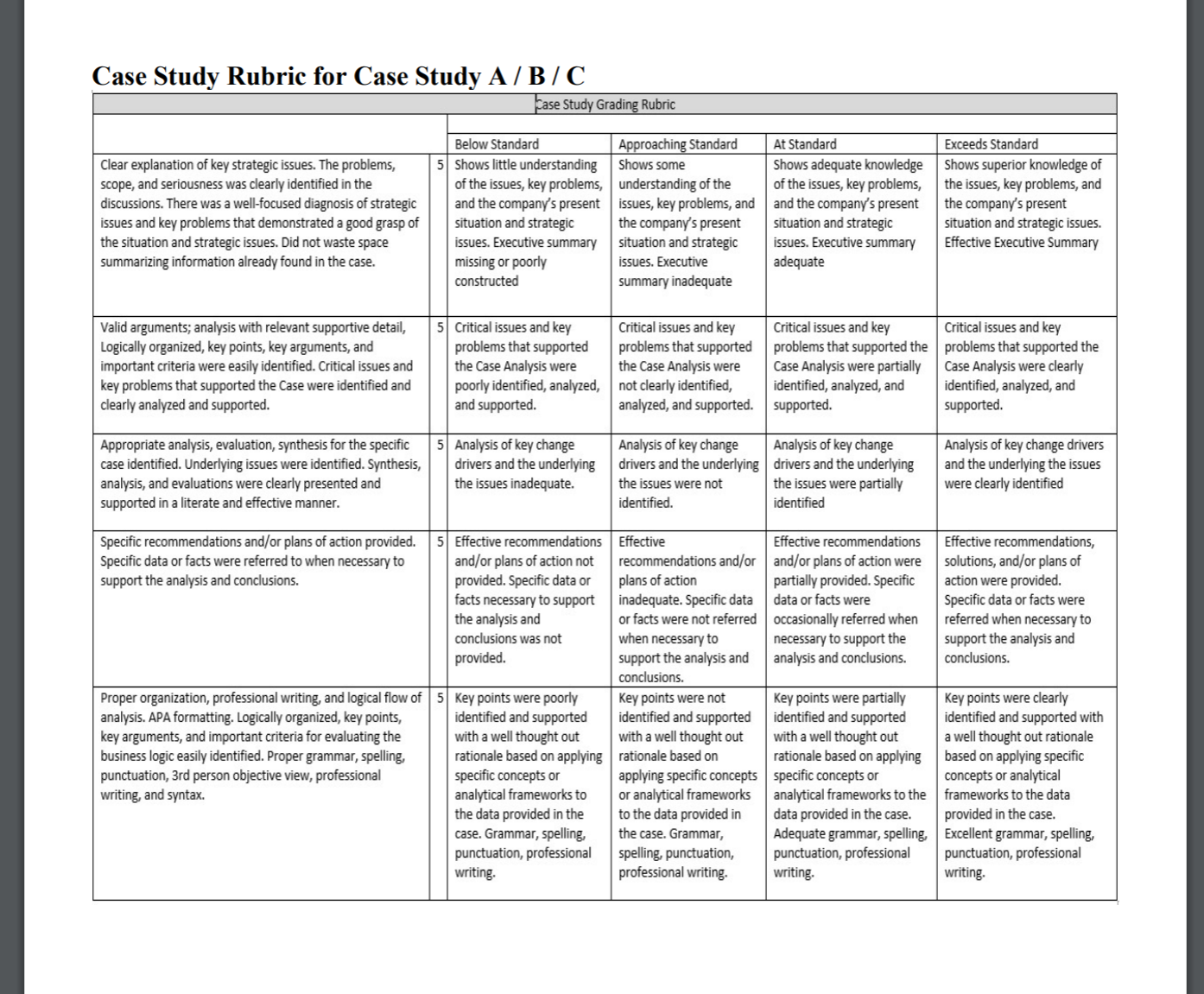 Case Study Rubric for Case Study A / B / C

Case Study Grading Rubric

| | | Below Standard | Approaching Standard | At Standard | Exceeds Standard |
|---|---|---|---|---|---|
| Clear explanation of key strategic issues. The problems, scope, and seriousness was clearly identified in the discussions. There was a well-focused diagnosis of strategic issues and key problems that demonstrated a good grasp of the situation and strategic issues. Did not waste space summarizing information already found in the case. | 5 | Shows little understanding of the issues, key problems, and the company's present situation and strategic issues. Executive summary missing or poorly constructed | Shows some understanding of the issues, key problems, and the company's present situation and strategic issues. Executive summary inadequate | Shows adequate knowledge of the issues, key problems, and the company's present situation and strategic issues. Executive summary adequate | Shows superior knowledge of the issues, key problems, and the company's present situation and strategic issues. Effective Executive Summary |
| Valid arguments; analysis with relevant supportive detail, Logically organized, key points, key arguments, and important criteria were easily identified. Critical issues and key problems that supported the Case were identified and clearly analyzed and supported. | 5 | Critical issues and key problems that supported the Case Analysis were poorly identified, analyzed, and supported. | Critical issues and key problems that supported the Case Analysis were not clearly identified, analyzed, and supported. | Critical issues and key problems that supported the Case Analysis were partially identified, analyzed, and supported. | Critical issues and key problems that supported the Case Analysis were clearly identified, analyzed, and supported. |
| Appropriate analysis, evaluation, synthesis for the specific case identified. Underlying issues were identified. Synthesis, analysis, and evaluations were clearly presented and supported in a literate and effective manner. | 5 | Analysis of key change drivers and the underlying the issues inadequate. | Analysis of key change drivers and the underlying the issues were not identified. | Analysis of key change drivers and the underlying the issues were partially identified | Analysis of key change drivers and the underlying the issues were clearly identified |
| Specific recommendations and/or plans of action provided. Specific data or facts were referred to when necessary to support the analysis and conclusions. | 5 | Effective recommendations and/or plans of action not provided. Specific data or facts necessary to support the analysis and conclusions was not provided. | Effective recommendations and/or plans of action inadequate. Specific data or facts were not referred when necessary to support the analysis and conclusions. | Effective recommendations and/or plans of action were partially provided. Specific data or facts were occasionally referred when necessary to support the analysis and conclusions. | Effective recommendations, solutions, and/or plans of action were provided. Specific data or facts were referred when necessary to support the analysis and conclusions. |
| Proper organization, professional writing, and logical flow of analysis. APA formatting. Logically organized, key points, key arguments, and important criteria for evaluating the business logic easily identified. Proper grammar, spelling, punctuation, 3rd person objective view, professional writing, and syntax. | 5 | Key points were poorly identified and supported with a well thought out rationale based on applying specific concepts or analytical frameworks to the data provided in the case. Grammar, spelling, punctuation, professional writing. | Key points were not identified and supported with a well thought out rationale based on applying specific concepts or analytical frameworks to the data provided in the case. Grammar, spelling, punctuation, professional writing. | Key points were partially identified and supported with a well thought out rationale based on applying specific concepts or analytical frameworks to the data provided in the case. Adequate grammar, spelling, punctuation, professional writing. | Key points were clearly identified and supported with a well thought out rationale based on applying specific concepts or analytical frameworks to the data provided in the case. Excellent grammar, spelling, punctuation, professional writing. |